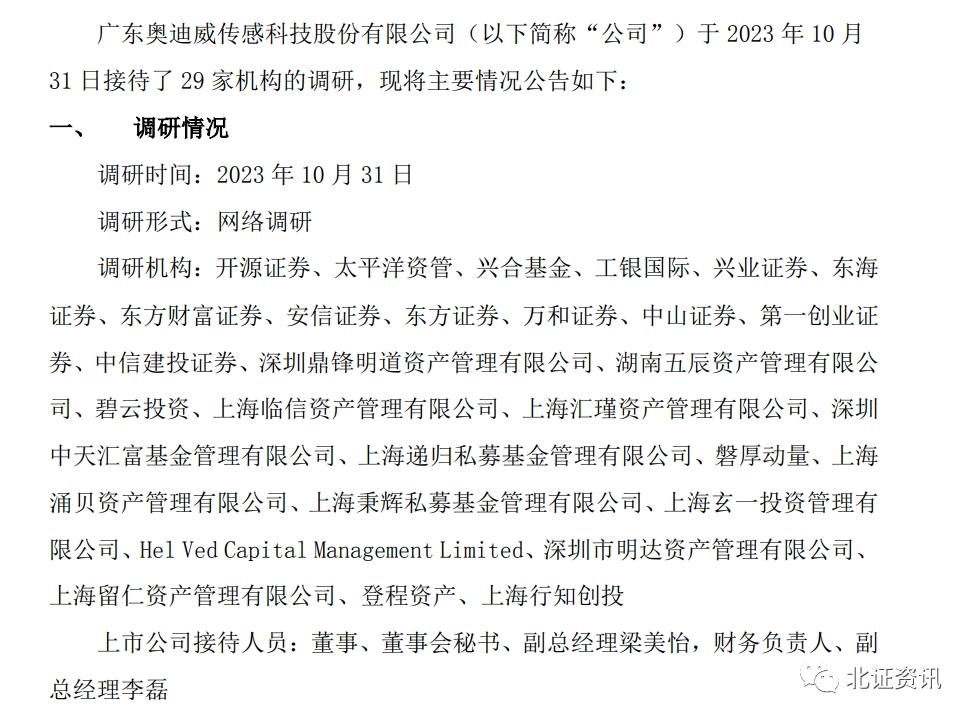 广东奥迪威传感科技股份有限公司（以下简称“公司”）于2023年10月31日接待了29家机构的调研，现将主要情况公告如下：

一、 调研情况

调研时间：2023年10月31日

调研形式：网络调研

调研机构：开源证券、太平洋资管、兴合基金、工银国际、兴业证券、东海证券、东方财富证券、安信证券、东方证券、万和证券、中山证券、第一创业证券、中信建投证券、深圳鼎锋明道资产管理有限公司、湖南五辰资产管理有限公司、碧云投资、上海临信资产管理有限公司、上海汇瑾资产管理有限公司、深圳中天汇富基金管理有限公司、上海递归私募基金管理有限公司、磐厚动量、上海涌贝资产管理有限公司、上海秉辉私募基金管理有限公司、上海玄一投资管理有限公司、Hel Ved Capital Management Limited、深圳市明达资产管理有限公司、上海留仁资产管理有限公司、登程资产、上海行知创投

上市公司接待人员：董事、董事会秘书、副总经理梁美怡，财务负责人、副总经理李磊

北证资讯